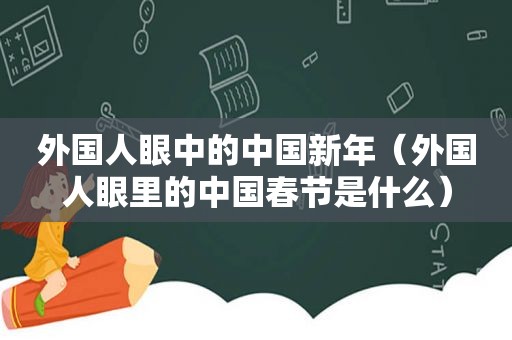 外国人眼中的中国新年（外国人眼里的中国春节是什么）

STAT